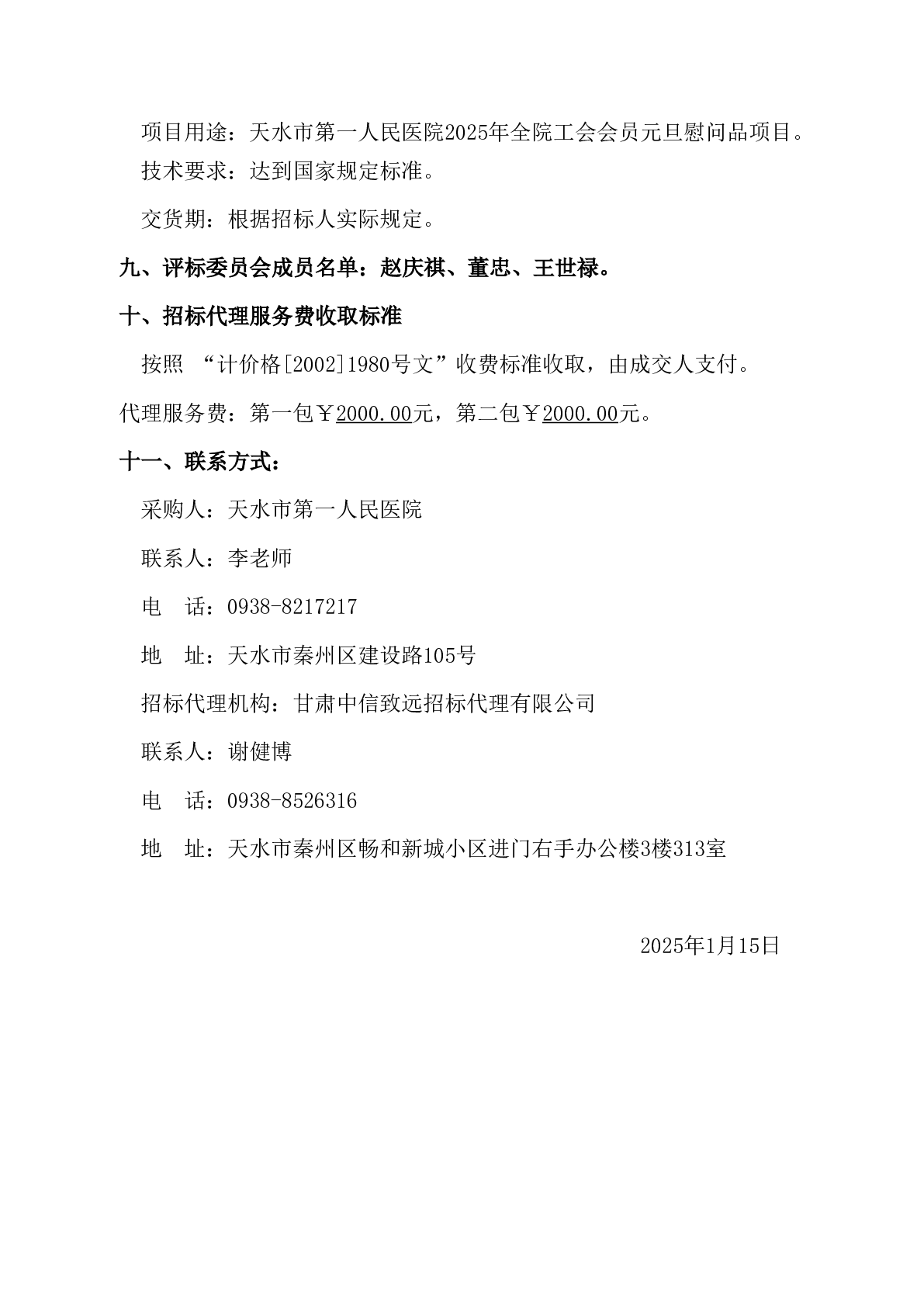 项目用途：天水市第一人民医院2025年全院工会会员元旦慰问品项目。

技术要求：达到国家规定标准。

交货期：根据招标人实际规定。

九、评标委员会成员名单：赵庆祺、董忠、王世禄。

十、招标代理服务费收取标准

按照 “计价格[2002]1980号文”收费标准收取，由成交人支付。

代理服务费：第一包￥2000.00元，第二包￥2000.00元。

十一、联系方式：

采购人：天水市第一人民医院

联系人：李老师

电　话：0938-8217217

地　址：天水市秦州区建设路105号

招标代理机构：甘肃中信致远招标代理有限公司

联系人：谢健博

电　话：0938-8526316

地　址：天水市秦州区畅和新城小区进门右手办公楼3楼313室

2025年1月15日